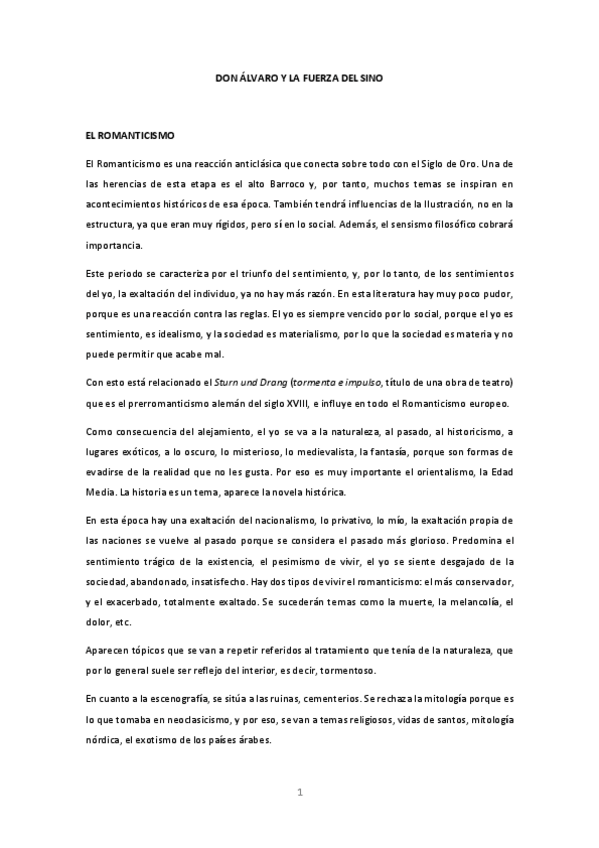 DON ÁLVARO Y LA FUERZA DEL SINO

EL ROMANTICISMO

El Romanticismo es una reacción anticlásica que conecta sobre todo con el Siglo de Oro. Una de las herencias de esta etapa es el alto Barroco y, por tanto, muchos temas se inspiran en acontecimientos históricos de esa época. También tendrá influencias de la Ilustración, no en la estructura, ya que eran muy rígidos, pero sí en lo social. Además, el sensismo filosófico cobrará importancia.

Este periodo se caracteriza por el triunfo del sentimiento, y, por lo tanto, de los sentimientos del yo, la exaltación del individuo, ya no hay más razón. En esta literatura hay muy poco pudor, porque es una reacción contra las reglas. El yo es siempre vencido por lo social, porque el yo es sentimiento, es idealismo, y la sociedad es materialismo, por lo que la sociedad es materia y no puede permitir que acabe mal.

Con esto está relacionado el Sturn und Drang (tormenta e impulso, título de una obra de teatro) que es el prerromanticismo alemán del siglo XVIII, e influye en todo el Romanticismo europeo.

Como consecuencia del alejamiento, el yo se va a la naturaleza, al pasado, al historicismo, a lugares exóticos, a lo oscuro, lo misterioso, lo medievalista, la fantasía, porque son formas de evadirse de la realidad que no les gusta. Por eso es muy importante el orientalismo, la Edad Media. La historia es un tema, aparece la novela histórica.

En esta época hay una exaltación del nacionalismo, lo privativo, lo mío, la exaltación propia de las naciones se vuelve al pasado porque se considera el pasado más glorioso. Predomina el sentimiento trágico de la existencia, el pesimismo de vivir, el yo se siente desgajado de la sociedad, abandonado, insatisfecho. Hay dos tipos de vivir el romanticismo: el más conservador, y el exacerbado, totalmente exaltado. Se sucederán temas como la muerte, la melancolía, el dolor, etc.

Aparecen tópicos que se van a repetir referidos al tratamiento que tenía de la naturaleza, que por lo general suele ser reflejo del interior, es decir, tormentoso.

En cuanto a la escenografía, se sitúa a las ruinas, cementerios. Se rechaza la mitología porque es lo que tomaba en neoclasicismo, y por eso, se van a temas religiosos, vidas de santos, mitología nórdica, el exotismo de los países árabes.

1